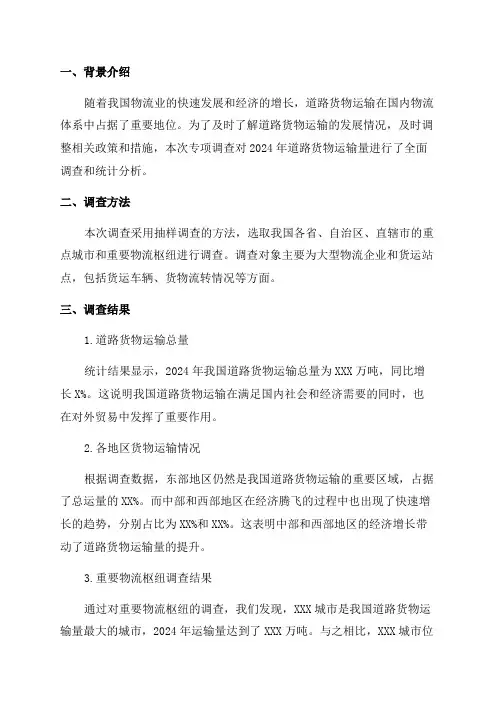 一、背景介绍

随着我国物流业的快速发展和经济的增长，道路货物运输在国内物流体系中占据了重要地位。为了及时了解道路货物运输的发展情况，及时调整相关政策和措施，本次专项调查对 2024 年道路货物运输量进行了全面调查和统计分析。

二、调查方法

本次调查采用抽样调查的方法，选取我国各省、自治区、直辖市的重点城市和重要物流枢纽进行调查。调查对象主要为大型物流企业和货运站点，包括货运车辆、货物流转情况等方面。

三、调查结果

1.道路货物运输总量

统计结果显示，2024 年我国道路货物运输总量为 XXX 万吨，同比增长 X%。这说明我国道路货物运输在满足国内社会和经济需要的同时，也在对外贸易中发挥了重要作用。

2.各地区货物运输情况

根据调查数据，东部地区仍然是我国道路货物运输的重要区域，占据了总运量的 XX%。而中部和西部地区在经济腾飞的过程中也出现了快速增长的趋势，分别占比为 XX%和 XX%。这表明中部和西部地区的经济增长带动了道路货物运输量的提升。

3.重要物流枢纽调查结果

通过对重要物流枢纽的调查，我们发现，XXX 城市是我国道路货物运输量最大的城市，2024 年运输量达到了 XXX 万吨。与之相比，XXX 城市位